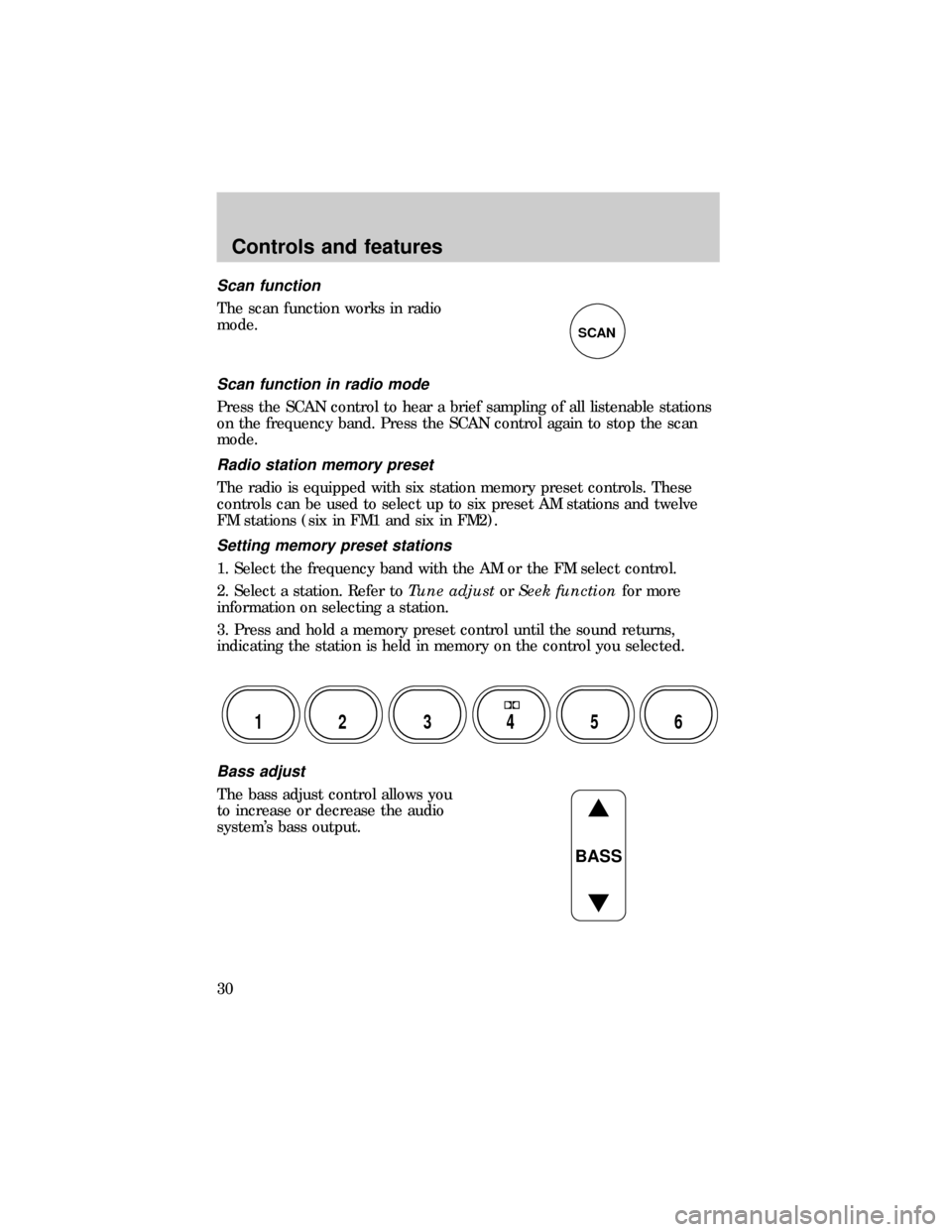 Controls and features

Scan function

The scan function works in radio mode.

SCAN

Scan function in radio mode

Press the SCAN control to hear a brief sampling of all listenable stations on the frequency band. Press the SCAN control again to stop the scan mode.

Radio station memory preset

The radio is equipped with six station memory preset controls. These controls can be used to select up to six preset AM stations and twelve FM stations (six in FM1 and six in FM2).

Setting memory preset stations

1. Select the frequency band with the AM or the FM select control.

2. Select a station. Refer to Tune adjust or Seek function for more information on selecting a station.

3. Press and hold a memory preset control until the sound returns, indicating the station is held in memory on the control you selected.

1 2 3 4 5 6

Bass adjust

The bass adjust control allows you to increase or decrease the audio system's bass output.

BASS

30

carmanualsonline.info